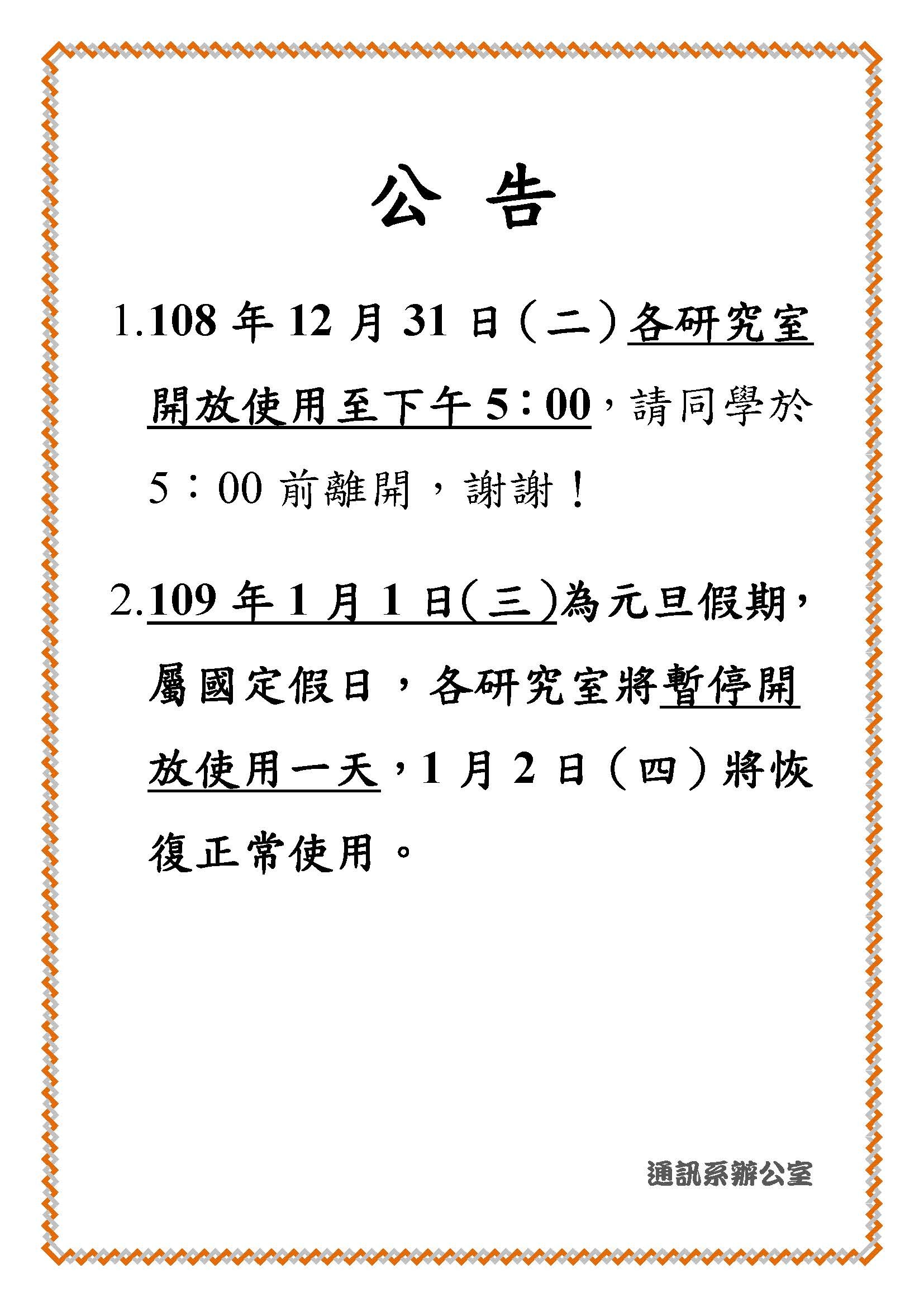 公告

1.108年12月31日（二）各研究室開放使用至下午5：00，請同學於5：00前離開，謝謝！

2.109年1月1日(三)為元旦假期，屬國定假日，各研究室將暫停開放使用一天，1月2日（四）將恢復正常使用。

通訊系辦公室